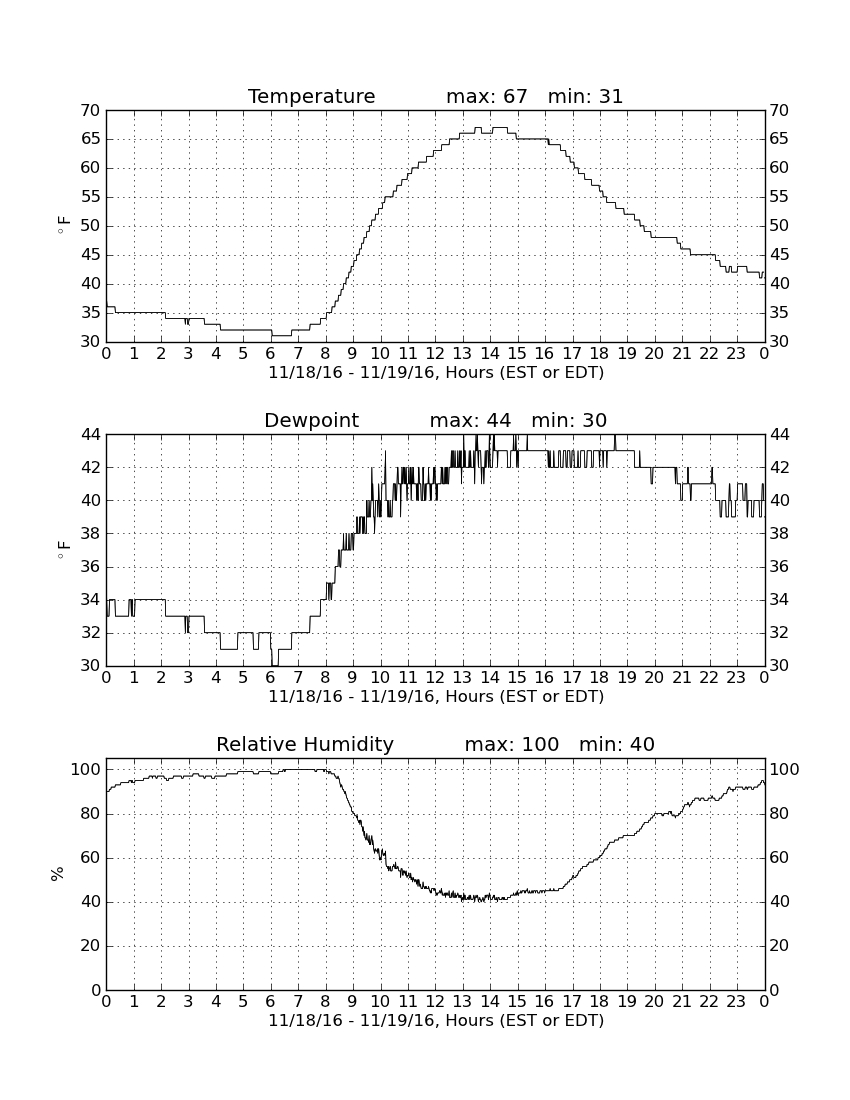 Temperature max: 67 min: 31

70 65 60 55 50 45 40 35 30

$^\circ$F

70 65 60 55 50 45 40 35 30

0 1 2 3 4 5 6 7 8 9 10 11 12 13 14 15 16 17 18 19 20 21 22 23 0

11/18/16 - 11/19/16, Hours (EST or EDT)

Dewpoint max: 44 min: 30

44 42 40 38 36 34 32 30

$^\circ$F

44 42 40 38 36 34 32 30

0 1 2 3 4 5 6 7 8 9 10 11 12 13 14 15 16 17 18 19 20 21 22 23 0

11/18/16 - 11/19/16, Hours (EST or EDT)

Relative Humidity max: 100 min: 40

100 80 60 40 20 0

%

100 80 60 40 20 0

0 1 2 3 4 5 6 7 8 9 10 11 12 13 14 15 16 17 18 19 20 21 22 23 0

11/18/16 - 11/19/16, Hours (EST or EDT)